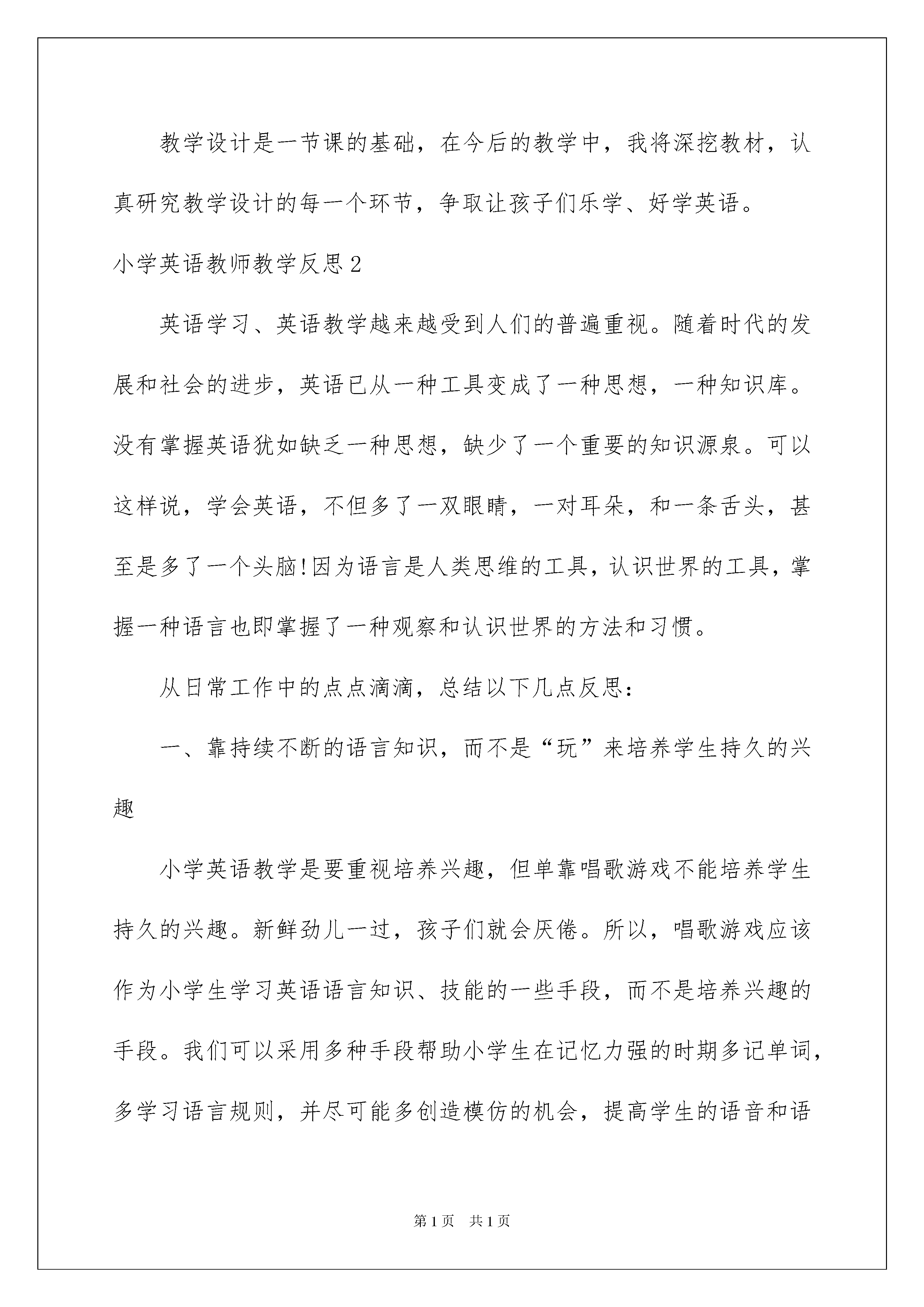 教学设计是一节课的基础，在今后的教学中，我将深挖教材，认真研究教学设计的每一个环节，争取让孩子们乐学、好学英语。

小学英语教师教学反思2

英语学习、英语教学越来越受到人们的普遍重视。随着时代的发展和社会的进步，英语已从一种工具变成了一种思想，一种知识库。没有掌握英语犹如缺乏一种思想，缺少了一个重要的知识源泉。可以这样说，学会英语，不但多了一双眼睛，一对耳朵，和一条舌头，甚至是多了一个头脑!因为语言是人类思维的工具，认识世界的工具，掌握一种语言也即掌握了一种观察和认识世界的方法和习惯。

从日常工作中的点点滴滴，总结以下几点反思:

一、靠持续不断的语言知识，而不是“玩”来培养学生持久的兴趣

小学英语教学是要重视培养兴趣，但单靠唱歌游戏不能培养学生持久的兴趣。新鲜劲儿一过，孩子们就会厌倦。所以，唱歌游戏应该作为小学生学习英语语言知识、技能的一些手段，而不是培养兴趣的手段。我们可以采用多种手段帮助小学生在记忆力强的时期多记单词，多学习语言规则，并尽可能多创造模仿的机会，提高学生的语音和语

第1页 共1页